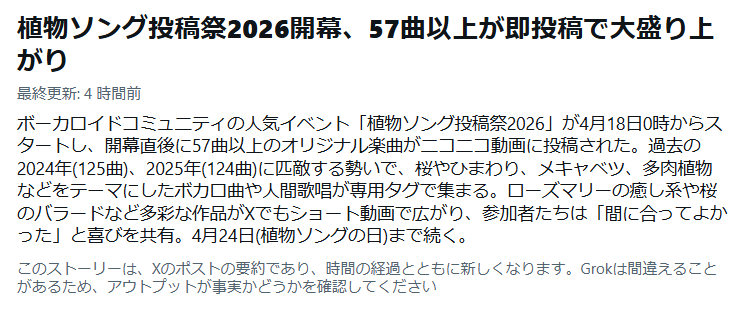 植物ソング投稿祭2026開幕、57曲以上が即投稿で大盛り上がり

最終更新: 4 時間前

ボーカロイドコミュニティの人気イベント「植物ソング投稿祭2026」が4月18日0時からスタートし、開幕直後に57曲以上のオリジナル楽曲がニコニコ動画に投稿された。過去の2024年(125曲)、2025年(124曲)に匹敵する勢いで、桜やひまわり、メキャベツ、多肉植物などをテーマにしたボカロ曲や人間歌唱が専用タグで集まる。ローズマリーの癒し系や桜のバラードなど多彩な作品がXでもショート動画で広がり、参加者たちは「間に合ってよかった」と喜びを共有。4月24日(植物ソングの日)まで続く。

このストーリーは、Xのポストの要約であり、時間の経過とともに新しくなります。Grokは間違えることがあるため、アウトプットが事実かどうかを確認してください